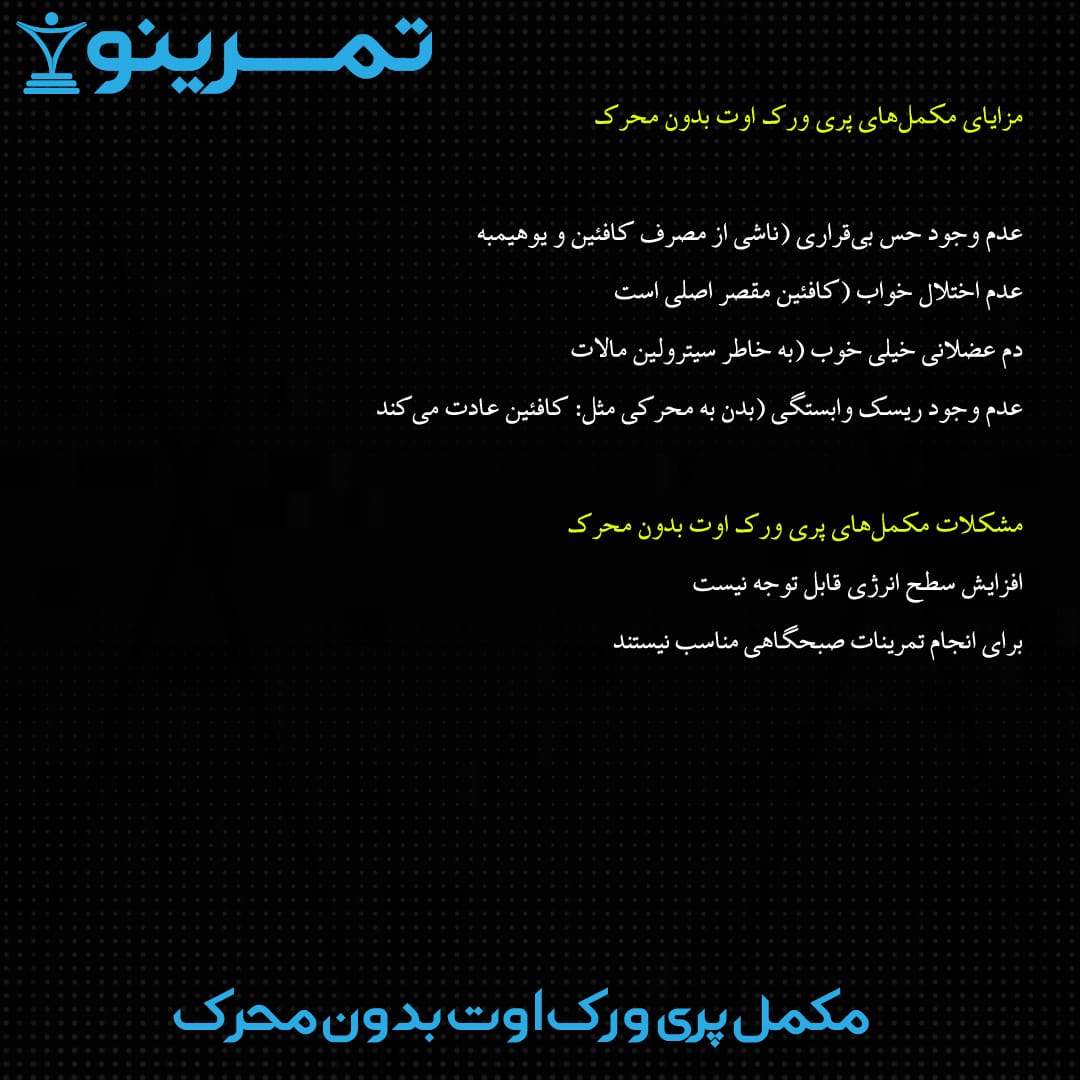 تمرینو

مزایای مکمل‌های پری ورک اوت بدون محرک

عدم وجود حس بی‌قراری (ناشی از مصرف کافئین و یوهیمبه

عدم اختلال خواب (کافئین مقصر اصلی است

دم عضلانی خیلی خوب (به خاطر سیترولین مالات

عدم وجود ریسک وابستگی (بدن به محرکی مثل: کافئین عادت می‌کند

مشکلات مکمل‌های پری ورک اوت بدون محرک

افزایش سطح انرژی قابل توجه نیست

برای انجام تمرینات صبحگاهی مناسب نیستند

مکمل پری ورک اوت بدون محرک